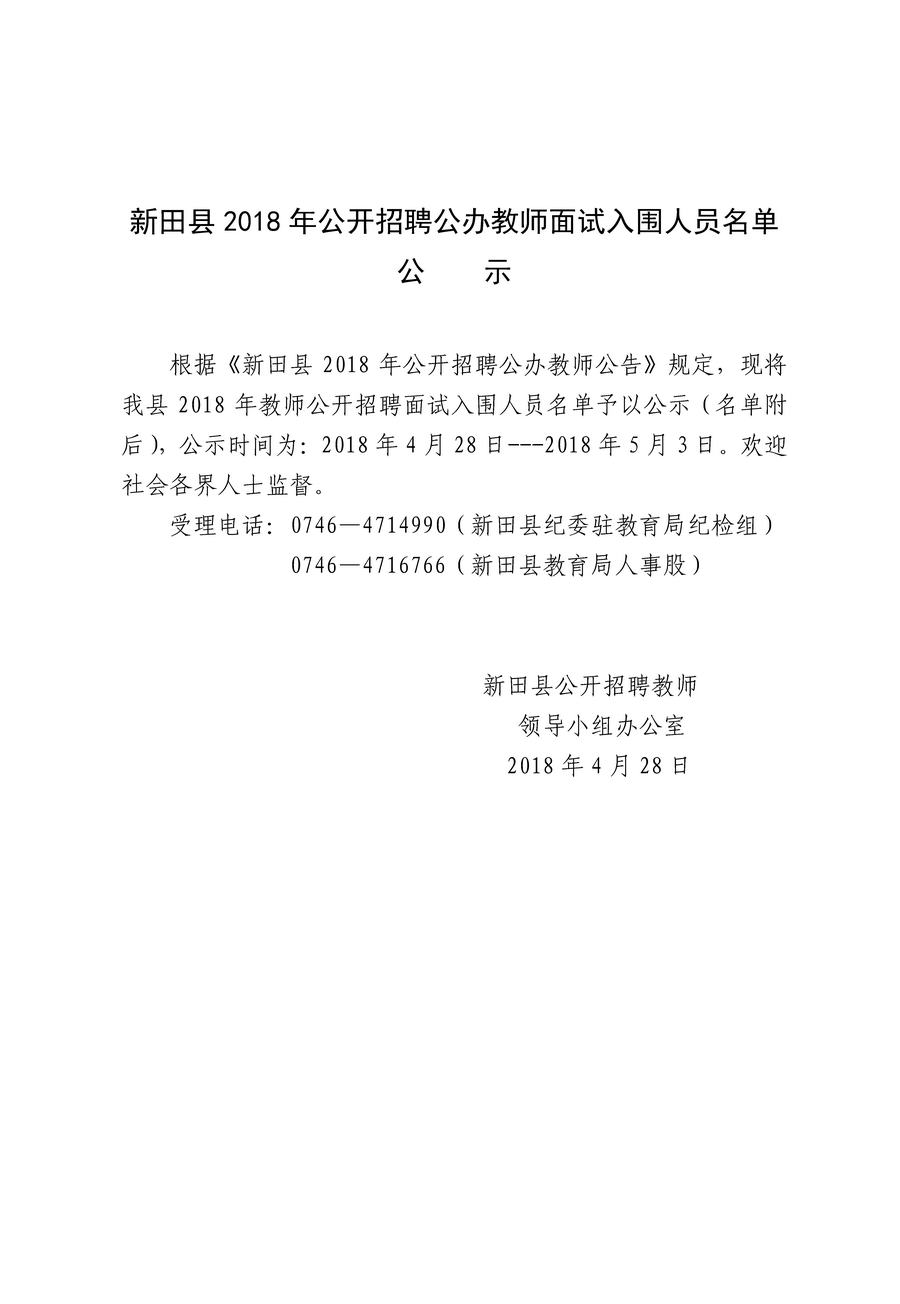 新田县 2018 年公开招聘公办教师面试入围人员名单

公　　示

根据《新田县 2018 年公开招聘公办教师公告》规定，现将我县 2018 年教师公开招聘面试入围人员名单予以公示（名单附后），公示时间为：2018 年 4 月 28 日---2018 年 5 月 3 日。欢迎社会各界人士监督。

受理电话：0746—4714990（新田县纪委驻教育局纪检组）
0746—4716766（新田县教育局人事股）

新田县公开招聘教师
领导小组办公室
2018 年 4 月 28 日